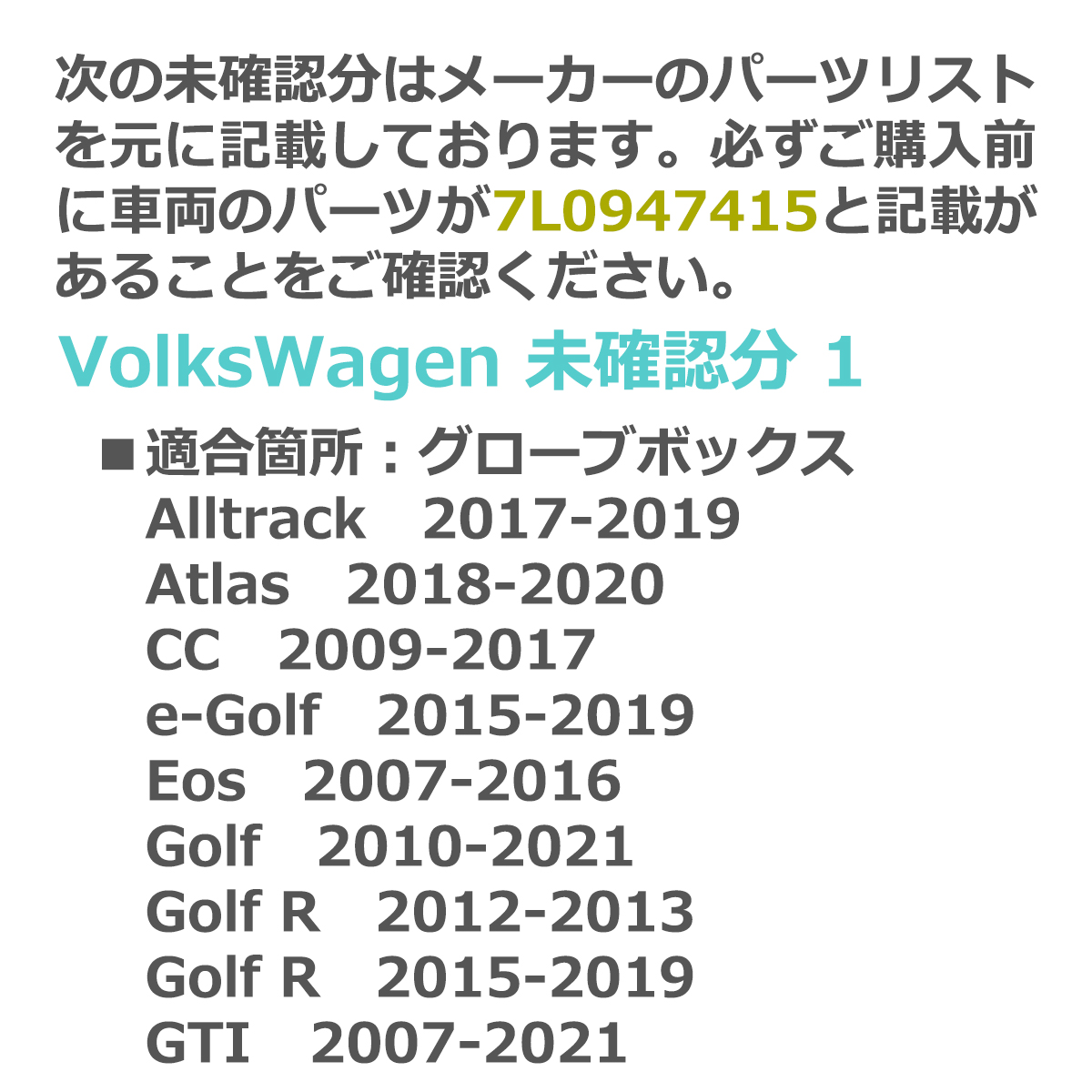 次の未確認分はメーカーのパーツリストを元に記載しております。必ずご購入前に車両のパーツが7L0947415と記載があることをご確認ください。

VolksWagen 未確認分 1

■適合箇所：グローブボックス
Alltrack 2017-2019
Atlas 2018-2020
CC 2009-2017
e-Golf 2015-2019
Eos 2007-2016
Golf 2010-2021
Golf R 2012-2013
Golf R 2015-2019
GTI 2007-2021